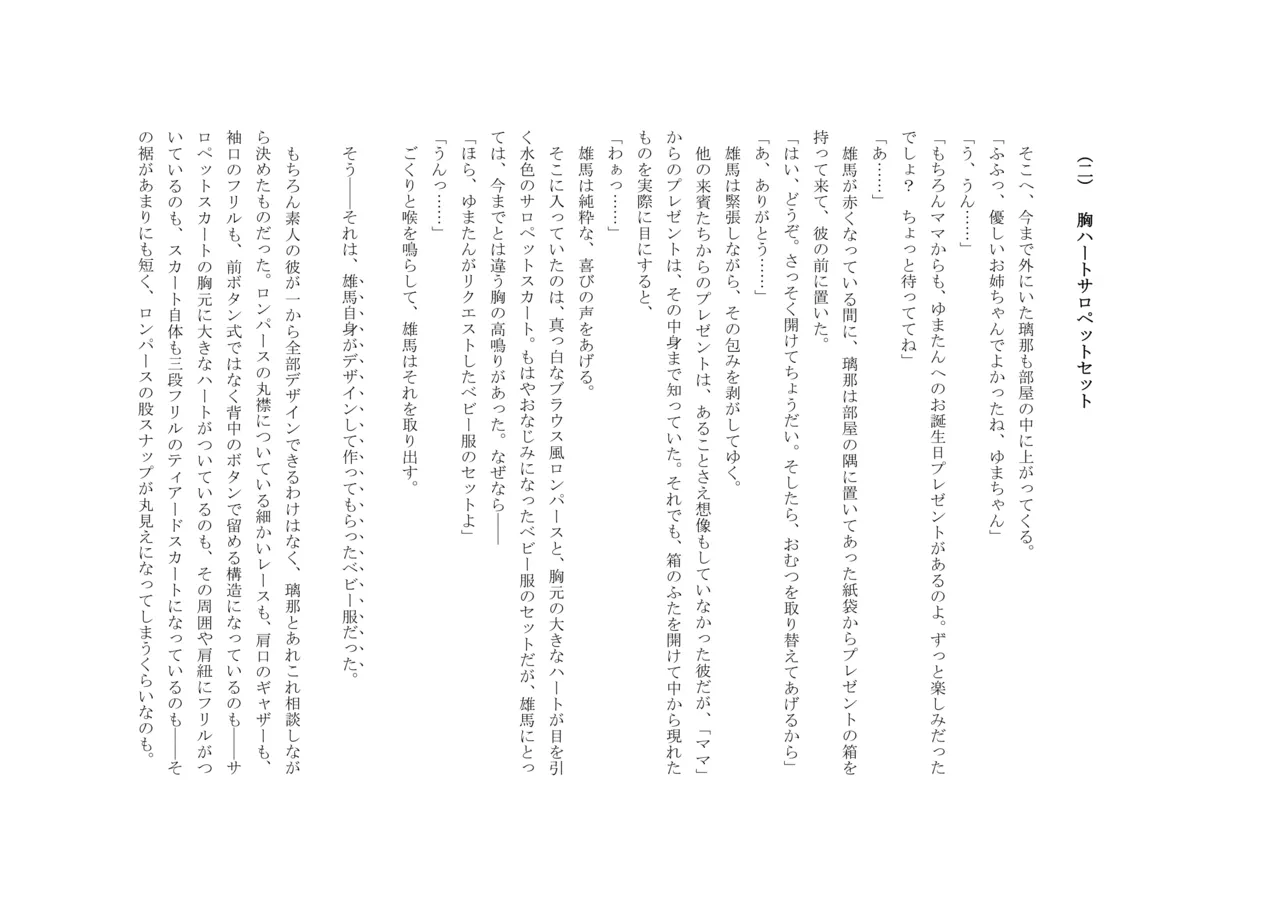 （二）　胸ハートサロペットセット

そこへ、今まで外にいた璃那も部屋の中に上がってくる。
「ふふっ、優しいお姉ちゃんでよかったね、ゆまちゃん」
「う、うん……」
「もちろんママからも、ゆまたんへのお誕生日プレゼントがあるのよ。ずっと楽しみだったでしょ？　ちょっと待っててね」
「あ……」
雄馬が赤くなっている間に、璃那は部屋の隅に置いてあった紙袋からプレゼントの箱を持って来て、彼の前に置いた。
「はい、どうぞ。さっそく開けてちょうだい。そしたら、おむつを取り替えてあげるから」
「あ、ありがとう……」
雄馬は緊張しながら、その包みを剥がしてゆく。
他の来賓たちからのプレゼントは、あることさえ想像もしていなかった彼だが、「ママ」からのプレゼントは、その中身まで知っていた。それでも、箱のふたを開けて中から現れたものを実際に目にすると、
「わぁっ……」
雄馬は純粋な、喜びの声をあげる。
そこに入っていたのは、真っ白なブラウス風ロンパースと、胸元の大きなハートが目を引く水色のサロペットスカート。もはやおなじみになったベビー服のセットだが、雄馬にとっては、今までとは違う胸の高鳴りがあった。なぜなら――
「ほら、ゆまたんがリクエストしたベビー服のセットよ」
「うんっ……」
ごくりと喉を鳴らして、雄馬はそれを取り出す。

そう――それは、雄馬自身がデザインして作ってもらったベビー服だった。

もちろん素人の彼が一から全部デザインできるわけはなく、璃那とあれこれ相談しながら決めたものだった。ロンパースの丸襟についている細かいレースも、肩口のギャザーも、袖口のフリルも、前ボタン式ではなく背中のボタンで留める構造になっているのも――サロペットスカートの胸元に大きなハートがついているのも、その周囲や肩紐にフリルがついているのも、スカート自体も三段フリルのティアードスカートになっているのも――その裾があまりにも短く、ロンパースの股スナップが丸見えになってしまうくらいなのも。